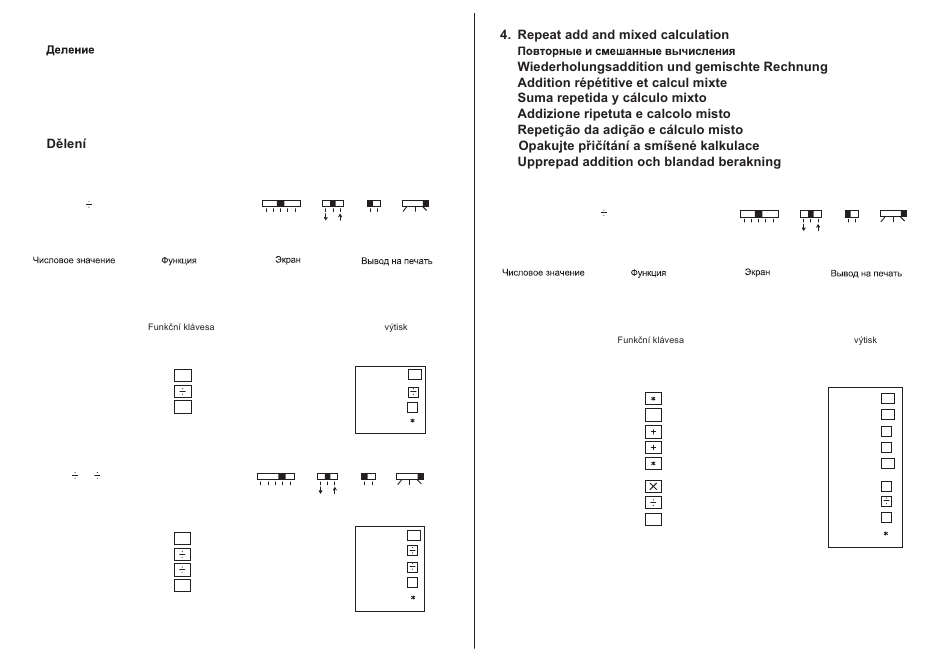 Деление

Dělení

÷

Числовое значение Функция Экран Вывод на печать

Funkční klávesa výtisk

÷

÷

*

÷ ÷

÷
÷

÷
÷
*

4. Repeat add and mixed calculation
Повторные и смешанные вычисления
Wiederholungsaddition und gemischte Rechnung
Addition répétitive et calcul mixte
Suma repetida y cálculo mixto
Addizione ripetuta e calcolo misto
Repetição da adição e cálculo misto
Opakujte přičítání a smíšené kalkulace
Upprepad addition och blandad berakning

÷

Числовое значение Функция Экран Вывод на печать

Funkční klávesa výtisk

*
+
+
*
×
÷

÷
*